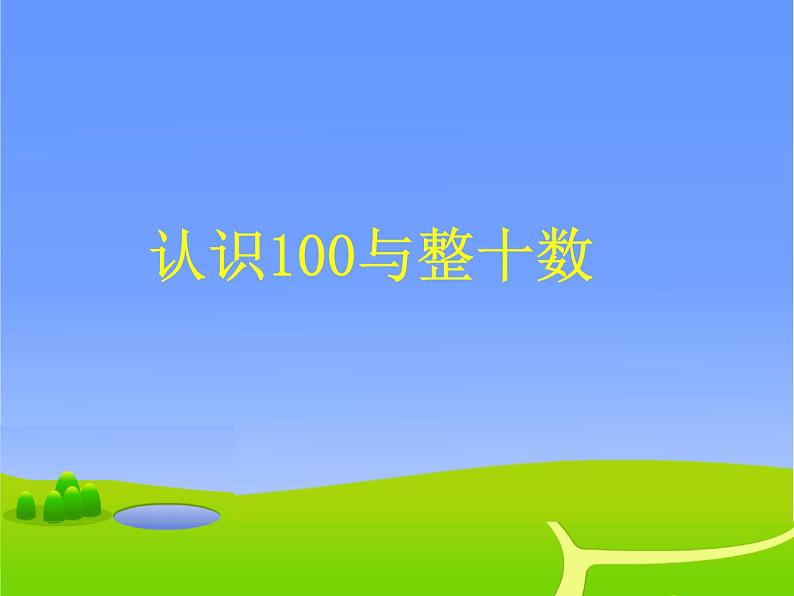 认识100与整十数